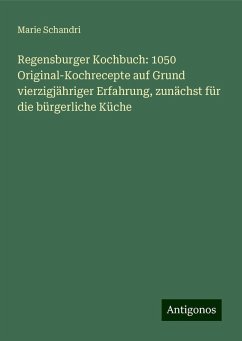 Marie Schandri

Regensburger Kochbuch: 1050 Original-Kochrecepte auf Grund vierzigjähriger Erfahrung, zunächst für die bürgerliche Küche

Antigonos